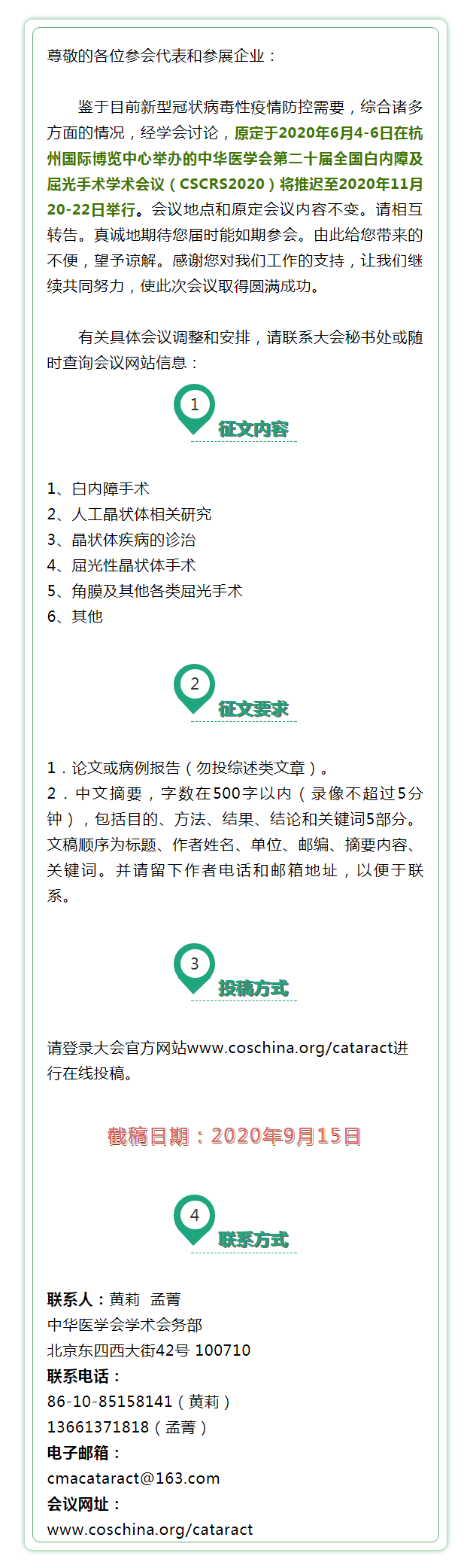 尊敬的各位参会代表和参展企业：

鉴于目前新型冠状病毒性疫情防控需要，综合诸多方面的情况，经学会讨论，原定于2020年6月4-6日在杭州国际博览中心举办的中华医学会第二十届全国白内障及屈光手术学术会议（CSCRS2020）将推迟至2020年11月20-22日举行。会议地点和原定会议内容不变。请相互转告。真诚地期待您届时能如期参会。由此给您带来的不便，望予谅解。感谢您对我们工作的支持，让我们继续共同努力，使此次会议取得圆满成功。

有关具体会议调整和安排，请联系大会秘书处或随时查询会议网站信息：

1
征文内容

1、白内障手术
2、人工晶状体相关研究
3、晶状体疾病的诊治
4、屈光性晶状体手术
5、角膜及其他各类屈光手术
6、其他

2
征文要求

1．论文或病例报告（勿投综述类文章）。
2．中文摘要，字数在500字以内（录像不超过5分钟），包括目的、方法、结果、结论和关键词5部分。文稿顺序为标题、作者姓名、单位、邮编、摘要内容、关键词。并请留下作者电话和邮箱地址，以便于联系。

3
投稿方式

请登录大会官方网站www.coschina.org/cataract进行在线投稿。

截稿日期：2020年9月15日

4
联系方式

联系人：黄莉 孟菁
中华医学会学术会务部
北京东四西大街42号 100710
联系电话：
86-10-85158141（黄莉）
13661371818（孟菁）
电子邮箱：
cmacataract@163.com
会议网址：
www.coschina.org/cataract